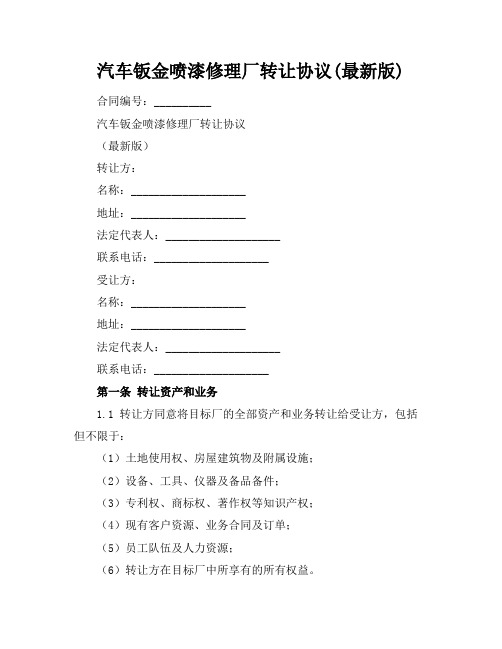 汽车钣金喷漆修理厂转让协议(最新版)

合同编号：__________

汽车钣金喷漆修理厂转让协议

（最新版）

转让方：

名称：____________________

地址：____________________

法定代表人：____________________

联系电话：____________________

受让方：

名称：____________________

地址：____________________

法定代表人：____________________

联系电话：____________________

第一条 转让资产和业务

1.1 转让方同意将目标厂的全部资产和业务转让给受让方，包括但不限于：

（1）土地使用权、房屋建筑物及附属设施；

（2）设备、工具、仪器及备品备件；

（3）专利权、商标权、著作权等知识产权；

（4）现有客户资源、业务合同及订单；

（5）员工队伍及人力资源；

（6）转让方在目标厂中所享有的所有权益。